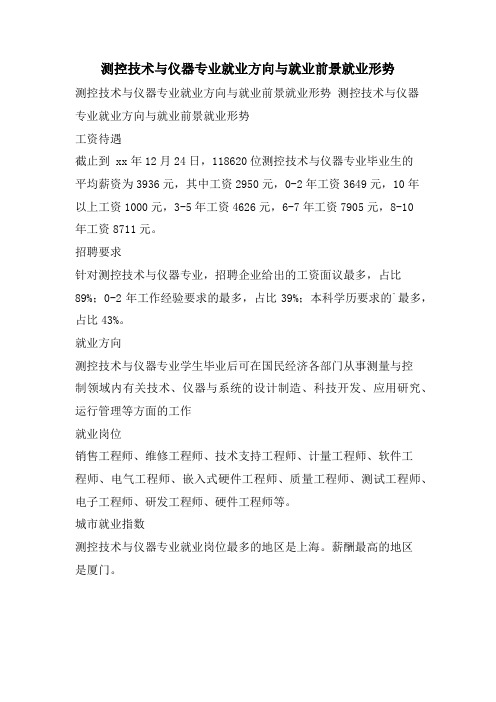 测控技术与仪器专业就业方向与就业前景就业形势

测控技术与仪器专业就业方向与就业前景就业形势 测控技术与仪器专业就业方向与就业前景就业形势

工资待遇

截止到 xx 年 12 月 24 日，118620 位测控技术与仪器专业毕业生的平均薪资为 3936 元，其中工资 2950 元，0-2 年工资 3649 元，10 年以上工资 1000 元，3-5 年工资 4626 元，6-7 年工资 7905 元，8-10 年工资 8711 元。

招聘要求

针对测控技术与仪器专业，招聘企业给出的工资面议最多，占比 89%；0-2 年工作经验要求的最多，占比 39%；本科学历要求的`最多，占比 43%。

就业方向

测控技术与仪器专业学生毕业后可在国民经济各部门从事测量与控制领域内有关技术、仪器与系统的设计制造、科技开发、应用研究、运行管理等方面的工作

就业岗位

销售工程师、维修工程师、技术支持工程师、计量工程师、软件工程师、电气工程师、嵌入式硬件工程师、质量工程师、测试工程师、电子工程师、研发工程师、硬件工程师等。

城市就业指数

测控技术与仪器专业就业岗位最多的地区是上海。薪酬最高的地区是厦门。